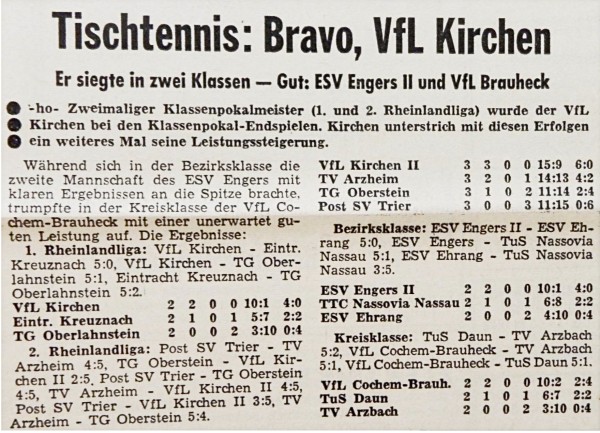 Tischtennis: Bravo, VfL Kirchen

Er siegte in zwei Klassen — Gut: ESV Engers II und VfL Brauheck

-ho- Zweimaliger Klassenpokalmeister (1. und 2. Rheinlandliga) wurde der VfL Kirchen bei den Klassenpokal-Endspielen. Kirchen unterstrich mit diesen Erfolgen ein weiteres Mal seine Leistungssteigerung.

Während sich in der Bezirksklasse die zweite Mannschaft des ESV Engers mit klaren Ergebnissen an die Spitze brachte, trumpfte in der Kreisklasse der VfL Cochem-Brauheck mit einer unerwartet guten Leistung auf. Die Ergebnisse:

1. Rheinlandliga: VfL Kirchen - Eintr. Kreuznach 5:0, VfL Kirchen - TG Oberlahnstein 5:1, Eintracht Kreuznach - TG Oberlahnstein 5:2.

| VfL Kirchen | 2 | 2 | 0 | 0 | 10:1 | 4:0 |
|---|---|---|---|---|---|---|
| Eintr. Kreuznach | 2 | 1 | 0 | 1 | 5:7 | 2:2 |
| TG Oberlahnstein | 2 | 0 | 0 | 2 | 3:10 | 0:4 |

2. Rheinlandliga: Post SV Trier - TV Arzheim 4:5, TG Oberstein - VfL Kirchen II 2:5, Post SV Trier - TG Oberstein 4:5, TV Arzheim - VfL Kirchen II 4:5, Post SV Trier - VfL Kirchen II 3:5, TV Arzheim - TG Oberstein 5:4.

| VfL Kirchen II | 3 | 3 | 0 | 0 | 15:9 | 6:0 |
|---|---|---|---|---|---|---|
| TV Arzheim | 3 | 2 | 0 | 1 | 14:13 | 4:2 |
| TG Oberstein | 3 | 1 | 0 | 2 | 11:14 | 2:4 |
| Post SV Trier | 3 | 0 | 0 | 3 | 11:15 | 0:6 |

Bezirksklasse: ESV Engers II - ESV Ehrang 5:0, ESV Engers - TuS Nassovia Nassau 5:1, ESV Ehrang - TuS Nassovia Nassau 3:5.

| ESV Engers II | 2 | 2 | 0 | 0 | 10:1 | 4:0 |
|---|---|---|---|---|---|---|
| TTC Nassovia Nassau | 2 | 1 | 0 | 1 | 6:8 | 2:2 |
| ESV Ehrang | 2 | 0 | 0 | 2 | 4:10 | 0:4 |

Kreisklasse: TuS Daun - TV Arzbach 5:2, VfL Cochem-Brauheck - TV Arzbach 5:1, VfL Cochem-Brauheck - TuS Daun 5:1.

| VfL Cochem-Brauh. | 2 | 2 | 0 | 0 | 10:2 | 2:4 |
|---|---|---|---|---|---|---|
| TuS Daun | 2 | 1 | 0 | 1 | 6:7 | 2:2 |
| TV Arzbach | 2 | 0 | 0 | 2 | 3:10 | 0:4 |